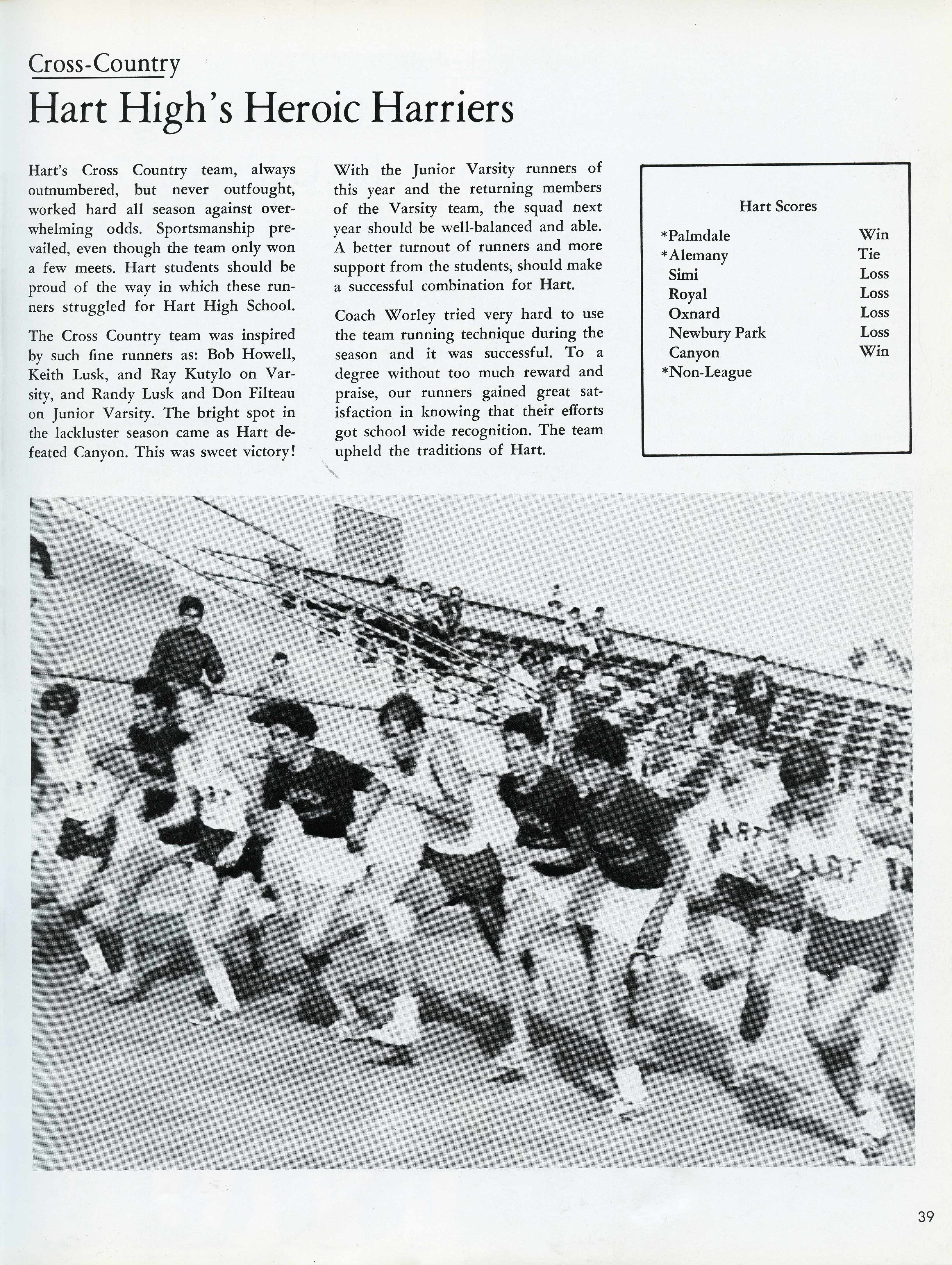 Cross-Country
Hart High's Heroic Harriers

Hart's Cross Country team, always outnumbered, but never outfought, worked hard all season against overwhelming odds. Sportsmanship prevailed, even though the team only won a few meets. Hart students should be proud of the way in which these runners struggled for Hart High School.

The Cross Country team was inspired by such fine runners as: Bob Howell, Keith Lusk, and Ray Kutylo on Varsity, and Randy Lusk and Don Filteau on Junior Varsity. The bright spot in the lackluster season came as Hart defeated Canyon. This was sweet victory!

With the Junior Varsity runners of this year and the returning members of the Varsity team, the squad next year should be well-balanced and able. A better turnout of runners and more support from the students, should make a successful combination for Hart.

Coach Worley tried very hard to use the team running technique during the season and it was successful. To a degree without too much reward and praise, our runners gained great satisfaction in knowing that their efforts got school wide recognition. The team upheld the traditions of Hart.

Hart Scores

| | |
|---|---|
| *Palmdale | Win |
| *Alemany | Tie |
| Simi | Loss |
| Royal | Loss |
| Oxnard | Loss |
| Newbury Park | Loss |
| Canyon | Win |

*Non-League

QUARTERBACK CLUB

HART

ART

ART

HART

39